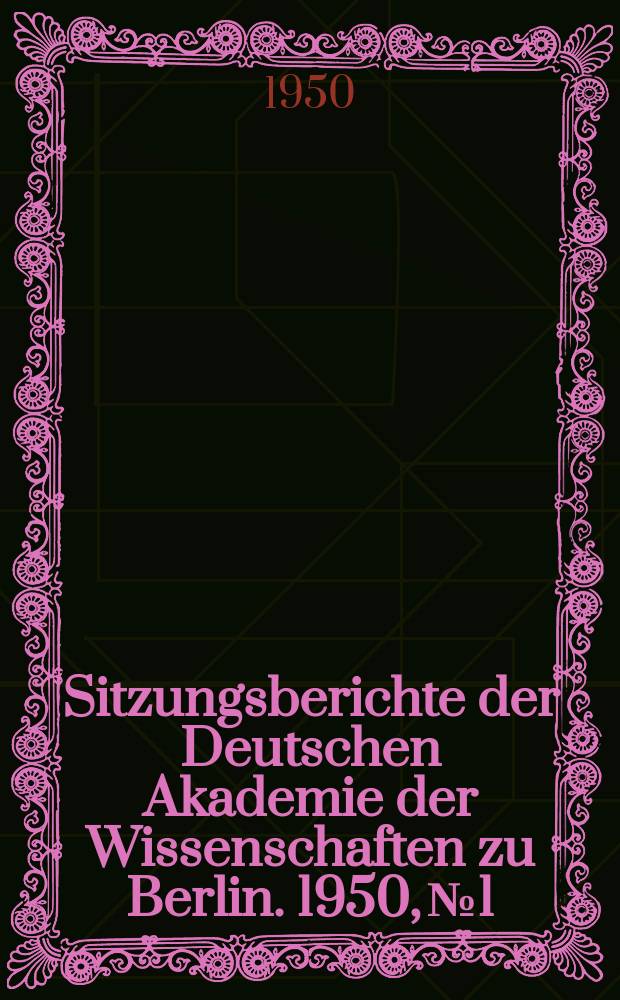 1950

Sitzungsberichte der Deutschen Akademie der Wissenschaften zu Berlin. 1950, № 1